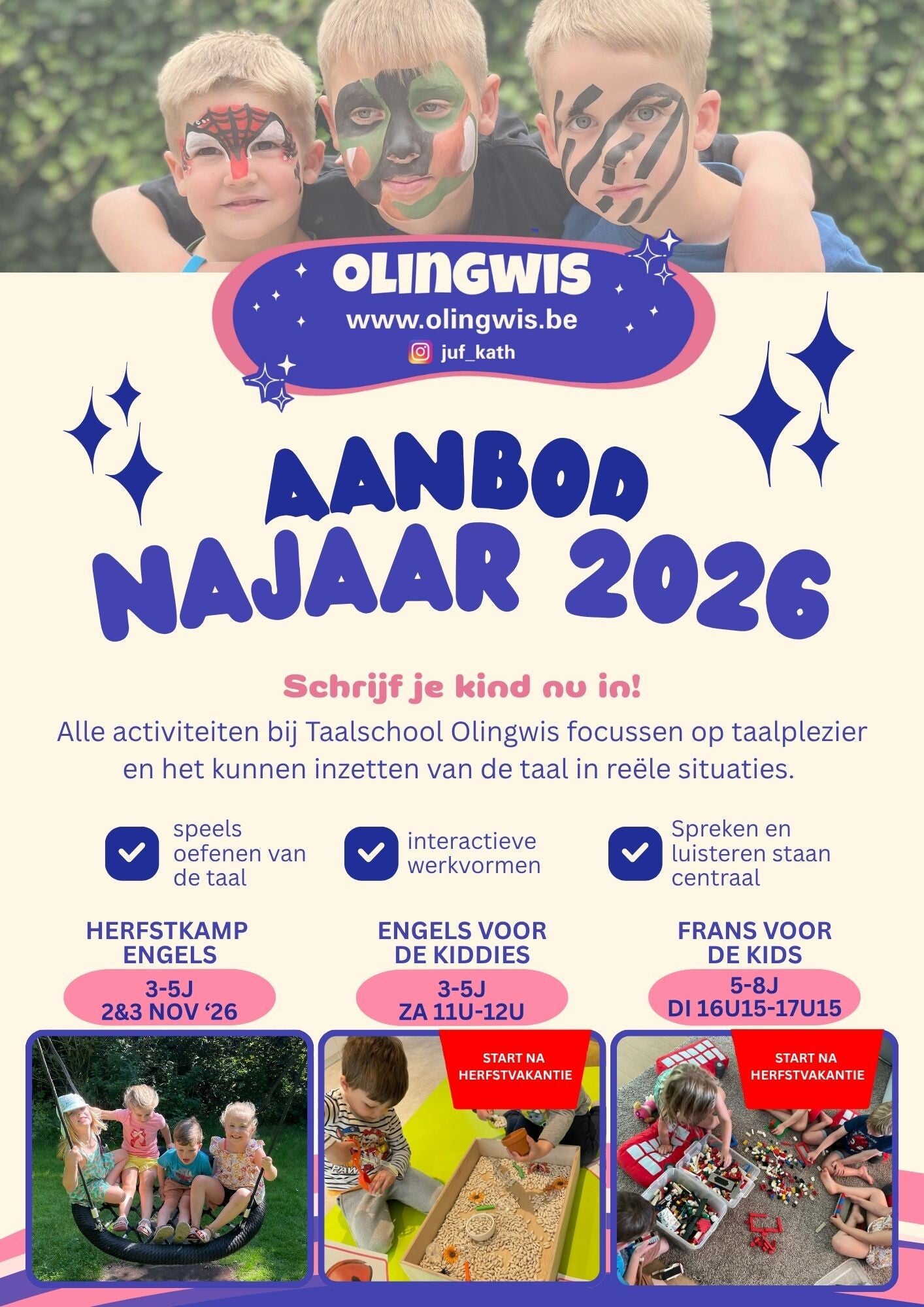 OLINGWIS
www.olingwis.be
juf_kath

AANBOD
NAJAAR 2026

Schrijf je kind nu in!

Alle activiteiten bij Taalschool Olingwis focussen op taalplezier en het kunnen inzetten van de taal in reële situaties.

☑ speels oefenen van de taal

☑ interactieve werkvormen

☑ Spreken en luisteren staan centraal

HERFSTKAMP
ENGELS
3-5J
2&3 NOV '26

ENGELS VOOR
DE KIDDIES
3-5J
ZA 11U-12U
START NA
HERFSTVAKANTIE

FRANS VOOR
DE KIDS
5-8J
DI 16U15-17U15
START NA
HERFSTVAKANTIE